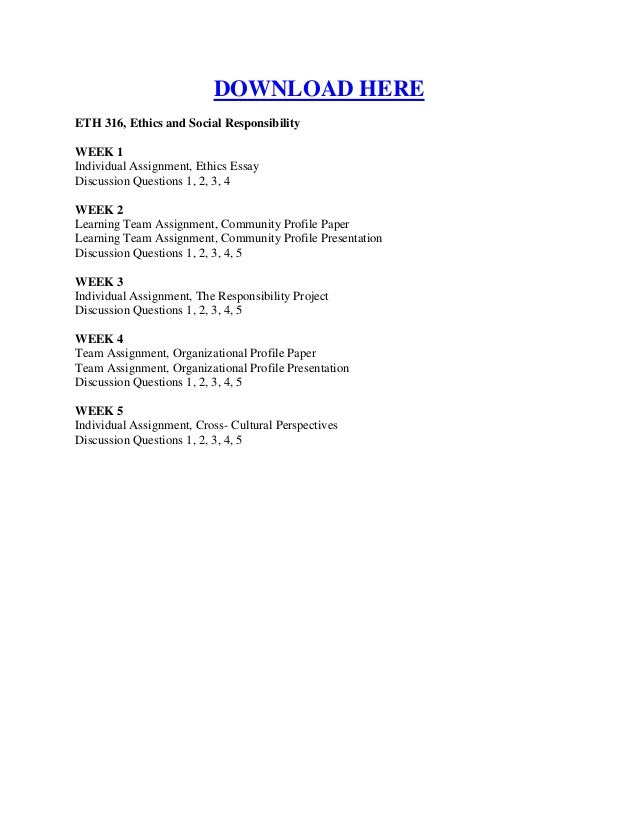 DOWNLOAD HERE

ETH 316, Ethics and Social Responsibility

WEEK 1
Individual Assignment, Ethics Essay
Discussion Questions 1, 2, 3, 4

WEEK 2
Learning Team Assignment, Community Profile Paper
Learning Team Assignment, Community Profile Presentation
Discussion Questions 1, 2, 3, 4, 5

WEEK 3
Individual Assignment, The Responsibility Project
Discussion Questions 1, 2, 3, 4, 5

WEEK 4
Team Assignment, Organizational Profile Paper
Team Assignment, Organizational Profile Presentation
Discussion Questions 1, 2, 3, 4, 5

WEEK 5
Individual Assignment, Cross- Cultural Perspectives
Discussion Questions 1, 2, 3, 4, 5